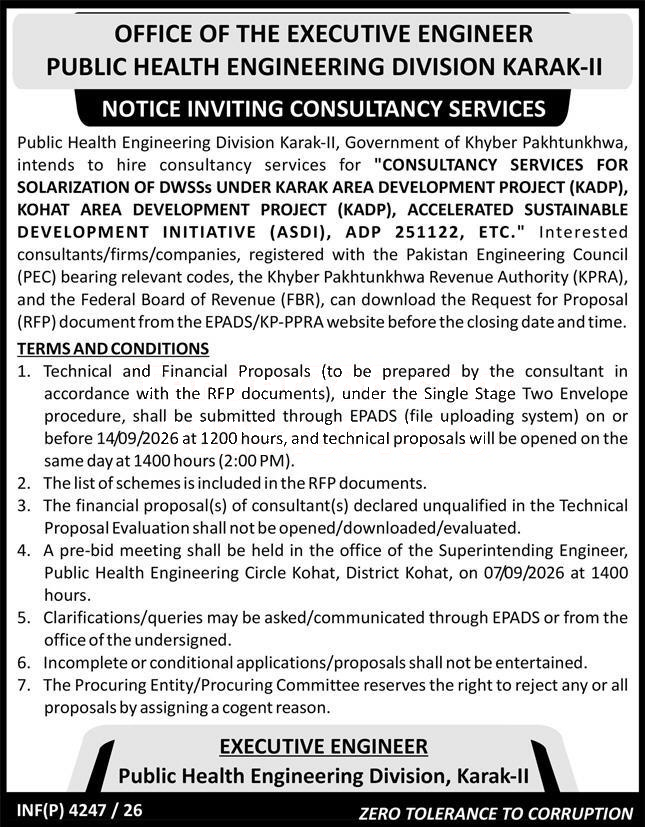 OFFICE OF THE EXECUTIVE ENGINEER
PUBLIC HEALTH ENGINEERING DIVISION KARAK-II

NOTICE INVITING CONSULTANCY SERVICES

Public Health Engineering Division Karak-II, Government of Khyber Pakhtunkhwa, intends to hire consultancy services for "CONSULTANCY SERVICES FOR SOLARIZATION OF DWSSs UNDER KARAK AREA DEVELOPMENT PROJECT (KADP), KOHAT AREA DEVELOPMENT PROJECT (KADP), ACCELERATED SUSTAINABLE DEVELOPMENT INITIATIVE (ASDI), ADP 251122, ETC." Interested consultants/firms/companies, registered with the Pakistan Engineering Council (PEC) bearing relevant codes, the Khyber Pakhtunkhwa Revenue Authority (KPRA), and the Federal Board of Revenue (FBR), can download the Request for Proposal (RFP) document from the EPADS/KP-PPRA website before the closing date and time.

TERMS AND CONDITIONS

1. Technical and Financial Proposals (to be prepared by the consultant in accordance with the RFP documents), under the Single Stage Two Envelope procedure, shall be submitted through EPADS (file uploading system) on or before 14/09/2026 at 1200 hours, and technical proposals will be opened on the same day at 1400 hours (2:00 PM).
2. The list of schemes is included in the RFP documents.
3. The financial proposal(s) of consultant(s) declared unqualified in the Technical Proposal Evaluation shall not be opened/downloaded/evaluated.
4. A pre-bid meeting shall be held in the office of the Superintending Engineer, Public Health Engineering Circle Kohat, District Kohat, on 07/09/2026 at 1400 hours.
5. Clarifications/queries may be asked/communicated through EPADS or from the office of the undersigned.
6. Incomplete or conditional applications/proposals shall not be entertained.
7. The Procuring Entity/Procuring Committee reserves the right to reject any or all proposals by assigning a cogent reason.

EXECUTIVE ENGINEER
Public Health Engineering Division, Karak-II

INF(P) 4247 / 26

ZERO TOLERANCE TO CORRUPTION